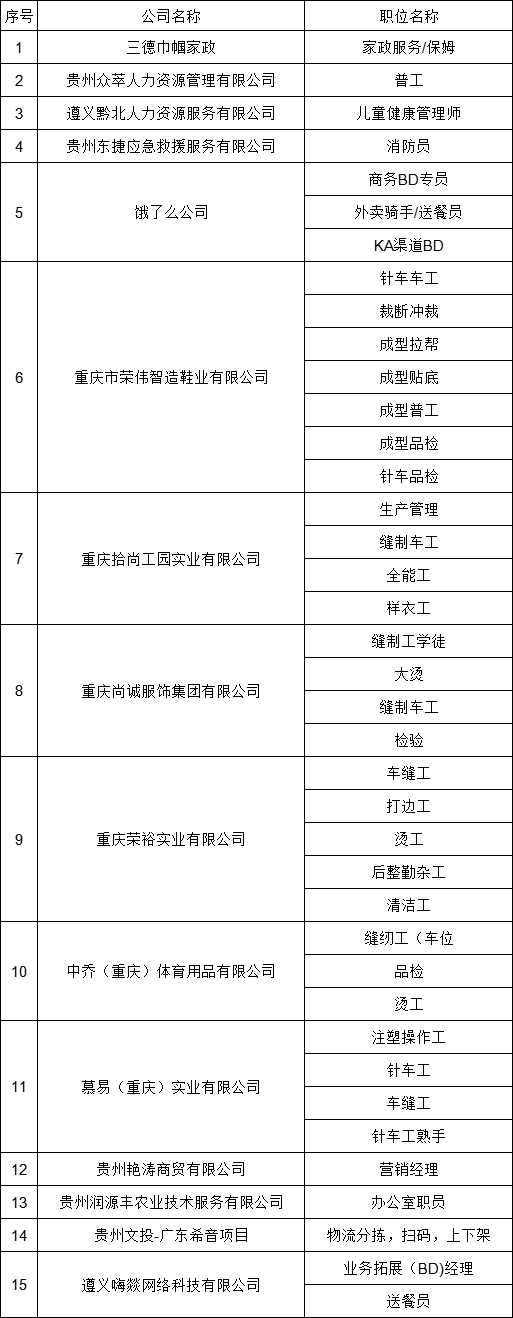 | 序号 | 公司名称 | 职位名称 |
|---|---|---|
| 1 | 三德巾帼家政 | 家政服务/保姆 |
| 2 | 贵州众萃人力资源管理有限公司 | 普工 |
| 3 | 遵义黔北人力资源服务有限公司 | 儿童健康管理师 |
| 4 | 贵州东捷应急救援服务有限公司 | 消防员 |
| 5 | 饿了么公司 | 商务BD专员 |
|  |  | 外卖骑手/送餐员 |
|  |  | KA渠道BD |
| 6 | 重庆市荣伟智造鞋业有限公司 | 针车车工 |
|  |  | 裁断冲裁 |
|  |  | 成型拉帮 |
|  |  | 成型贴底 |
|  |  | 成型普工 |
|  |  | 成型品检 |
|  |  | 针车品检 |
| 7 | 重庆拾尚工园实业有限公司 | 生产管理 |
|  |  | 缝制车工 |
|  |  | 全能工 |
|  |  | 样衣工 |
| 8 | 重庆尚诚服饰集团有限公司 | 缝制工学徒 |
|  |  | 大烫 |
|  |  | 缝制车工 |
|  |  | 检验 |
| 9 | 重庆荣裕实业有限公司 | 车缝工 |
|  |  | 打边工 |
|  |  | 烫工 |
|  |  | 后整勤杂工 |
|  |  | 清洁工 |
| 10 | 中乔（重庆）体育用品有限公司 | 缝纫工（车位 |
|  |  | 品检 |
|  |  | 烫工 |
| 11 | 慕易（重庆）实业有限公司 | 注塑操作工 |
|  |  | 针车工 |
|  |  | 车缝工 |
|  |  | 针车工熟手 |
| 12 | 贵州艳涛商贸有限公司 | 营销经理 |
| 13 | 贵州润源丰农业技术服务有限公司 | 办公室职员 |
| 14 | 贵州文投-广东希音项目 | 物流分拣，扫码，上下架 |
| 15 | 遵义嗨燚网络科技有限公司 | 业务拓展（BD)经理 |
|  |  | 送餐员 |